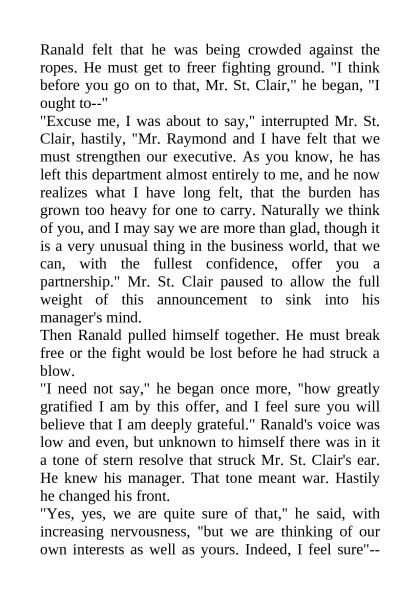 Ranald felt that he was being crowded against the ropes. He must get to freer fighting ground. "I think before you go on to that, Mr. St. Clair," he began, "I ought to--"

"Excuse me, I was about to say," interrupted Mr. St. Clair, hastily, "Mr. Raymond and I have felt that we must strengthen our executive. As you know, he has left this department almost entirely to me, and he now realizes what I have long felt, that the burden has grown too heavy for one to carry. Naturally we think of you, and I may say we are more than glad, though it is a very unusual thing in the business world, that we can, with the fullest confidence, offer you a partnership." Mr. St. Clair paused to allow the full weight of this announcement to sink into his manager's mind.

Then Ranald pulled himself together. He must break free or the fight would be lost before he had struck a blow.

"I need not say," he began once more, "how greatly gratified I am by this offer, and I feel sure you will believe that I am deeply grateful." Ranald's voice was low and even, but unknown to himself there was in it a tone of stern resolve that struck Mr. St. Clair's ear. He knew his manager. That tone meant war. Hastily he changed his front.

"Yes, yes, we are quite sure of that," he said, with increasing nervousness, "but we are thinking of our own interests as well as yours. Indeed, I feel sure"--